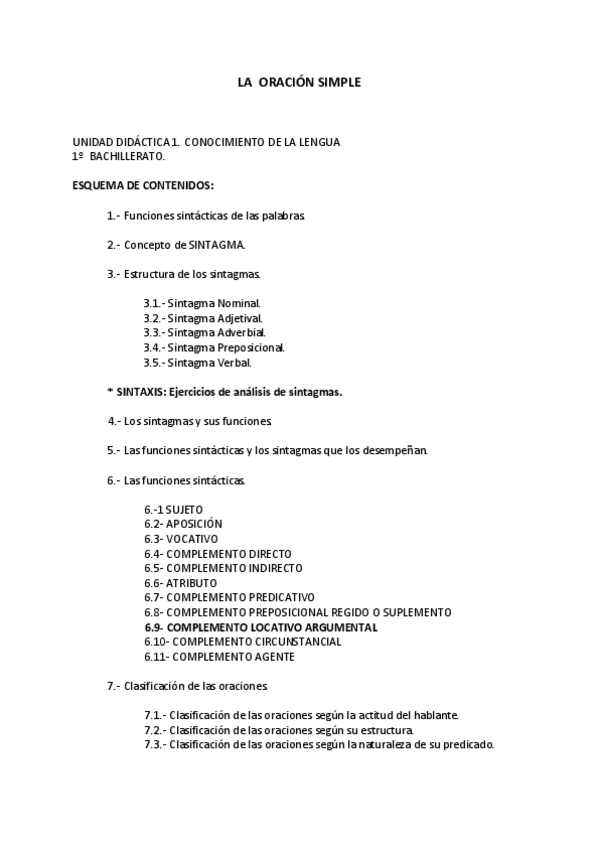 LA ORACIÓN SIMPLE

UNIDAD DIDÁCTICA 1. CONOCIMIENTO DE LA LENGUA
1º BACHILLERATO.

ESQUEMA DE CONTENIDOS:

1.- Funciones sintácticas de las palabras.

2.- Concepto de SINTAGMA.

3.- Estructura de los sintagmas.

3.1.- Sintagma Nominal.
3.2.- Sintagma Adjetival.
3.3.- Sintagma Adverbial.
3.4.- Sintagma Preposicional.
3.5.- Sintagma Verbal.

* SINTAXIS: Ejercicios de análisis de sintagmas.

4.- Los sintagmas y sus funciones.

5.- Las funciones sintácticas y los sintagmas que los desempeñan.

6.- Las funciones sintácticas.

6.-1 SUJETO
6.2- APOSICIÓN
6.3- VOCATIVO
6.4- COMPLEMENTO DIRECTO
6.5- COMPLEMENTO INDIRECTO
6.6- ATRIBUTO
6.7- COMPLEMENTO PREDICATIVO
6.8- COMPLEMENTO PREPOSICIONAL REGIDO O SUPLEMENTO
6.9- COMPLEMENTO LOCATIVO ARGUMENTAL
6.10- COMPLEMENTO CIRCUNSTANCIAL
6.11- COMPLEMENTO AGENTE

7.- Clasificación de las oraciones

7.1.- Clasificación de las oraciones según la actitud del hablante.
7.2.- Clasificación de las oraciones según su estructura.
7.3.- Clasificación de las oraciones según la naturaleza de su predicado.